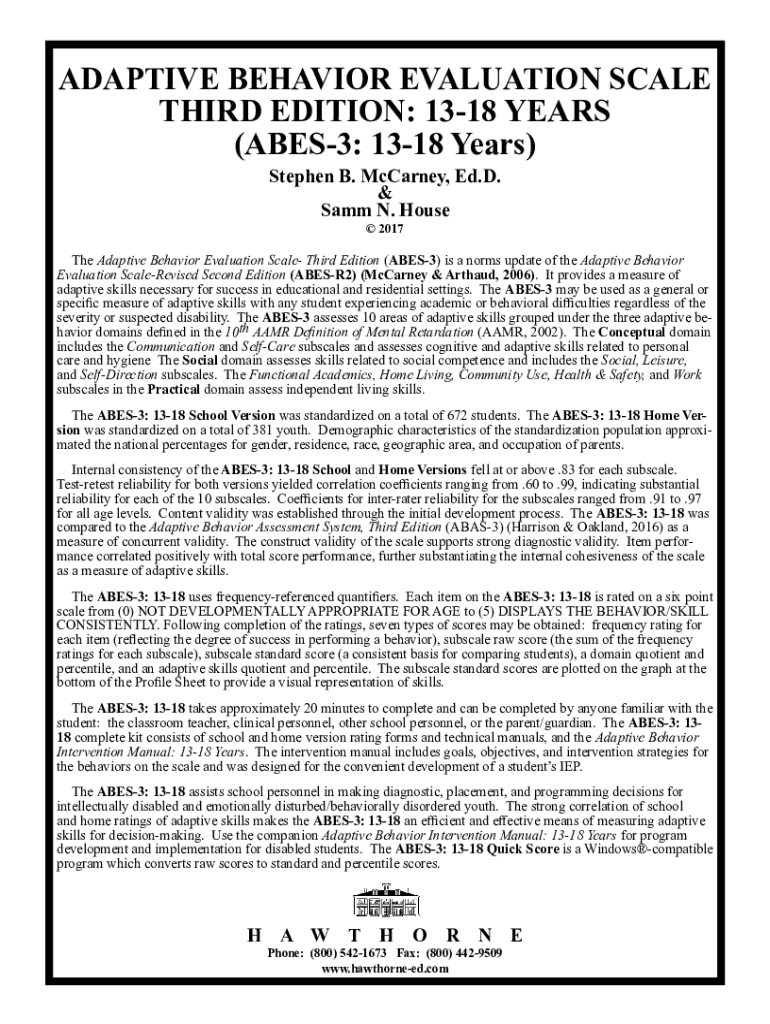 ADAPTIVE BEHAVIOR EVALUATION SCALE THIRD EDITION: 13-18 YEARS (ABES-3: 13-18 Years)

Stephen B. McCarney, Ed.D.
&
Samm N. House
© 2017

The Adaptive Behavior Evaluation Scale- Third Edition (ABES-3) is a norms update of the Adaptive Behavior Evaluation Scale-Revised Second Edition (ABES-R2) (McCarney & Arthaud, 2006). It provides a measure of adaptive skills necessary for success in educational and residential settings. The ABES-3 may be used as a general or specific measure of adaptive skills with any student experiencing academic or behavioral difficulties regardless of the severity or suspected disability. The ABES-3 assesses 10 areas of adaptive skills grouped under the three adaptive behavior domains defined in the $10^{th}$ AAMR Definition of Mental Retardation (AAMR, 2002). The Conceptual domain includes the Communication and Self-Care subscales and assesses cognitive and adaptive skills related to personal care and hygiene The Social domain assesses skills related to social competence and includes the Social, Leisure, and Self-Direction subscales. The Functional Academics, Home Living, Community Use, Health & Safety, and Work subscales in the Practical domain assess independent living skills.

The ABES-3: 13-18 School Version was standardized on a total of 672 students. The ABES-3: 13-18 Home Version was standardized on a total of 381 youth. Demographic characteristics of the standardization population approximated the national percentages for gender, residence, race, geographic area, and occupation of parents.

Internal consistency of the ABES-3: 13-18 School and Home Versions fell at or above .83 for each subscale. Test-retest reliability for both versions yielded correlation coefficients ranging from .60 to .99, indicating substantial reliability for each of the 10 subscales. Coefficients for inter-rater reliability for the subscales ranged from .91 to .97 for all age levels. Content validity was established through the initial development process. The ABES-3: 13-18 was compared to the Adaptive Behavior Assessment System, Third Edition (ABAS-3) (Harrison & Oakland, 2016) as a measure of concurrent validity. The construct validity of the scale supports strong diagnostic validity. Item performance correlated positively with total score performance, further substantiating the internal cohesiveness of the scale as a measure of adaptive skills.

The ABES-3: 13-18 uses frequency-referenced quantifiers. Each item on the ABES-3: 13-18 is rated on a six point scale from (0) NOT DEVELOPMENTALLY APPROPRIATE FOR AGE to (5) DISPLAYS THE BEHAVIOR/SKILL CONSISTENTLY. Following completion of the ratings, seven types of scores may be obtained: frequency rating for each item (reflecting the degree of success in performing a behavior), subscale raw score (the sum of the frequency ratings for each subscale), subscale standard score (a consistent basis for comparing students), a domain quotient and percentile, and an adaptive skills quotient and percentile. The subscale standard scores are plotted on the graph at the bottom of the Profile Sheet to provide a visual representation of skills.

The ABES-3: 13-18 takes approximately 20 minutes to complete and can be completed by anyone familiar with the student: the classroom teacher, clinical personnel, other school personnel, or the parent/guardian. The ABES-3: 13-18 complete kit consists of school and home version rating forms and technical manuals, and the Adaptive Behavior Intervention Manual: 13-18 Years. The intervention manual includes goals, objectives, and intervention strategies for the behaviors on the scale and was designed for the convenient development of a student's IEP.

The ABES-3: 13-18 assists school personnel in making diagnostic, placement, and programming decisions for intellectually disabled and emotionally disturbed/behaviorally disordered youth. The strong correlation of school and home ratings of adaptive skills makes the ABES-3: 13-18 an efficient and effective means of measuring adaptive skills for decision-making. Use the companion Adaptive Behavior Intervention Manual: 13-18 Years for program development and implementation for disabled students. The ABES-3: 13-18 Quick Score is a Windows®-compatible program which converts raw scores to standard and percentile scores.

H A W T H O R N E
Phone: (800) 542-1673 Fax: (800) 442-9509
www.hawthorne-ed.com